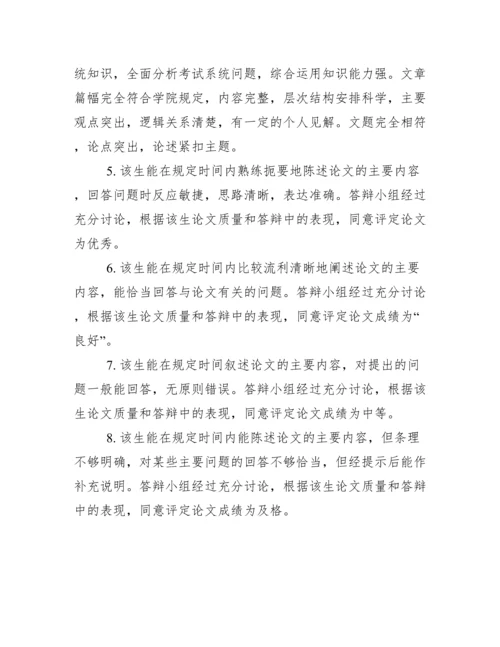 统知识，全面分析考试系统问题，综合运用知识能力强。文章篇幅完全符合学院规定，内容完整，层次结构安排科学，主要观点突出，逻辑关系清楚，有一定的个人见解。文题完全相符，论点突出，论述紧扣主题。

5. 该生能在规定时间内熟练扼要地陈述论文的主要内容，回答问题时反应敏捷，思路清晰，表达准确。答辩小组经过充分讨论，根据该生论文质量和答辩中的表现，同意评定论文为优秀。

6. 该生能在规定时间内比较流利清晰地阐述论文的主要内容，能恰当回答与论文有关的问题。答辩小组经过充分讨论，根据该生论文质量和答辩中的表现，同意评定论文成绩为“良好”。

7. 该生能在规定时间叙述论文的主要内容，对提出的问题一般能回答，无原则错误。答辩小组经过充分讨论，根据该生论文质量和答辩中的表现，同意评定论文成绩为中等。

8. 该生能在规定时间内能陈述论文的主要内容，但条理不够明确，对某些主要问题的回答不够恰当，但经提示后能作补充说明。答辩小组经过充分讨论，根据该生论文质量和答辩中的表现，同意评定论文成绩为及格。